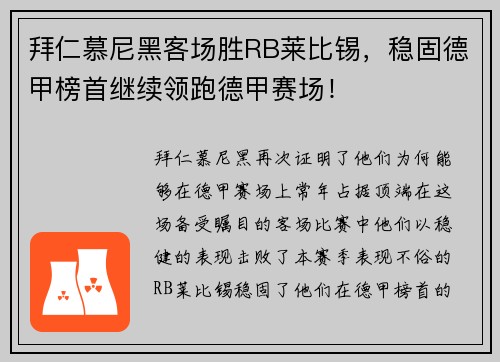 拜仁慕尼黑客场胜RB莱比锡，稳固德甲榜首继续领跑德甲赛场！

拜仁慕尼黑再次证明了他们为何能够在德甲赛场上常年占据顶端在这场备受瞩目的客场比赛中他们以稳健的表现击败了本赛季表现不俗的RB莱比锡稳固了他们在德甲榜首的